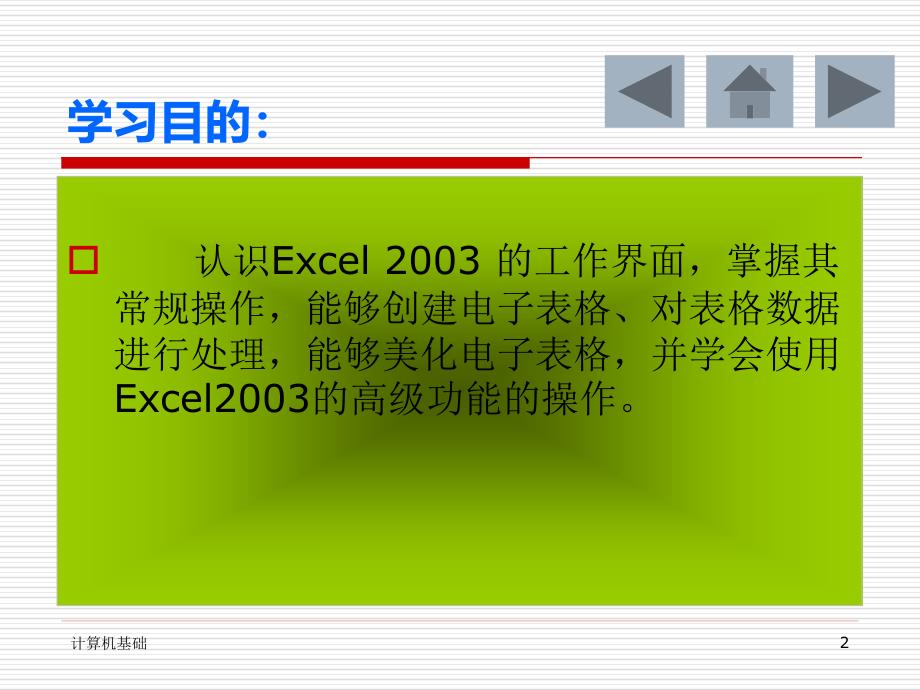 学习目的：

认识Excel 2003 的工作界面，掌握其常规操作，能够创建电子表格、对表格数据进行处理，能够美化电子表格，并学会使用Excel2003的高级功能的操作。

计算机基础

2